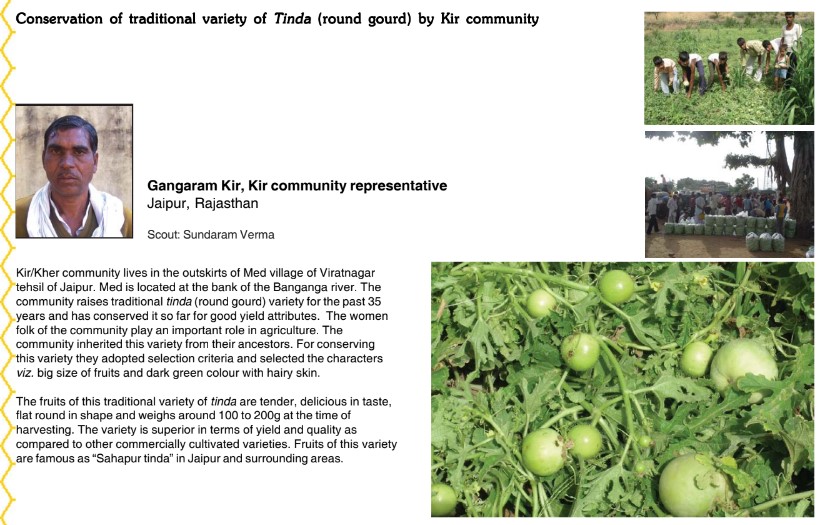 Conservation of traditional variety of Tinda (round gourd) by Kir community

Gangaram Kir, Kir community representative
Jaipur, Rajasthan

Scout: Sundaram Verma

Kir/Kher community lives in the outskirts of Med village of Viratnagar tehsil of Jaipur. Med is located at the bank of the Banganga river. The community raises traditional tinda (round gourd) variety for the past 35 years and has conserved it so far for good yield attributes. The women folk of the community play an important role in agriculture. The community inherited this variety from their ancestors. For conserving this variety they adopted selection criteria and selected the characters viz. big size of fruits and dark green colour with hairy skin.

The fruits of this traditional variety of tinda are tender, delicious in taste, flat round in shape and weighs around 100 to 200g at the time of harvesting. The variety is superior in terms of yield and quality as compared to other commercially cultivated varieties. Fruits of this variety are famous as "Sahapur tinda" in Jaipur and surrounding areas.